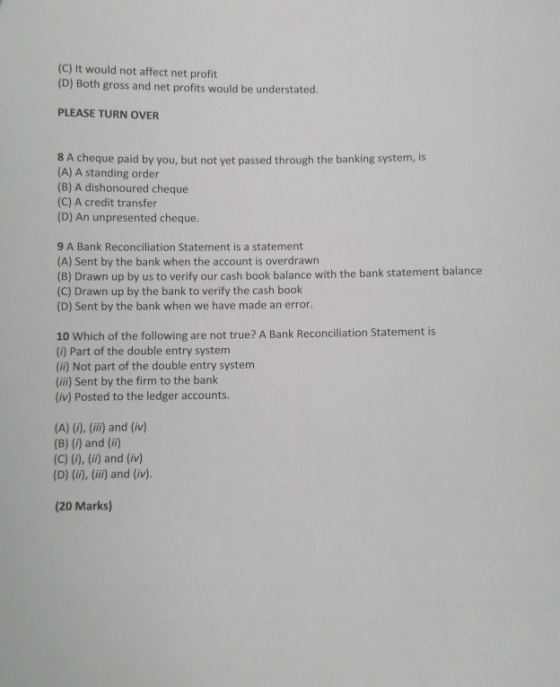 (C) It would not affect net profit
(D) Both gross and net profits would be understated.

PLEASE TURN OVER

8 A cheque paid by you, but not yet passed through the banking system, is
(A) A standing order
(B) A dishonoured cheque
(C) A credit transfer
(D) An unpresented cheque.

9 A Bank Reconciliation Statement is a statement
(A) Sent by the bank when the account is overdrawn
(B) Drawn up by us to verify our cash book balance with the bank statement balance
(C) Drawn up by the bank to verify the cash book
(D) Sent by the bank when we have made an error.

10 Which of the following are not true? A Bank Reconciliation Statement is
(i) Part of the double entry system
(ii) Not part of the double entry system
(iii) Sent by the firm to the bank
(iv) Posted to the ledger accounts.

(A) (i), (iii) and (iv)
(B) (i) and (ii)
(C) (i), (ii) and (iv)
(D) (ii), (iii) and (iv).

(20 Marks)